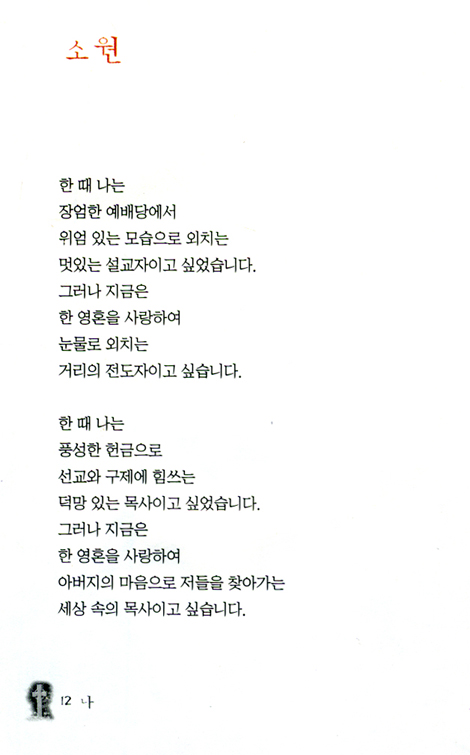 소원

한 때 나는
장엄한 예배당에서
위엄 있는 모습으로 외치는
멋있는 설교자이고 싶었습니다.
그러나 지금은
한 영혼을 사랑하여
눈물로 외치는
거리의 전도자이고 싶습니다.

한 때 나는
풍성한 헌금으로
선교와 구제에 힘쓰는
덕망 있는 목사이고 싶었습니다.
그러나 지금은
한 영혼을 사랑하여
아버지의 마음으로 저들을 찾아가는
세상 속의 목사이고 싶습니다.

12 나